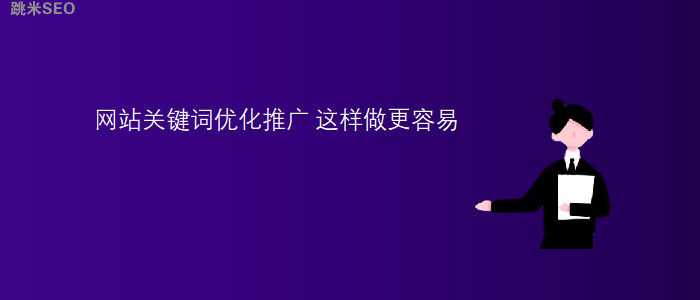 跳米SEO

网站关键词优化推广 这样做更容易